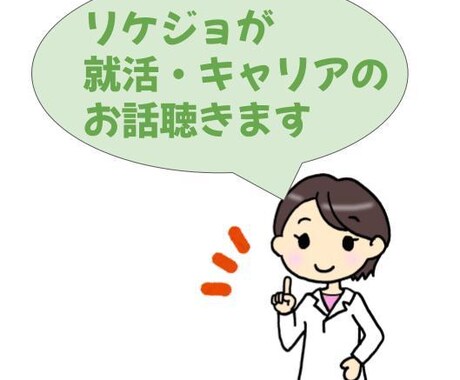 リケジョが
就活・キャリアの
お話聴きます